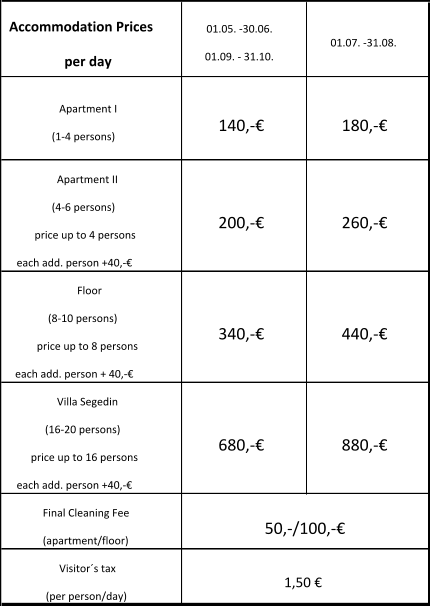 | Accommodation Prices per day | 01.05. -30.06. 01.09. - 31.10. | 01.07. -31.08. |
|---|---|---|
| Apartment I (1-4 persons) | 140,-€ | 180,-€ |
| Apartment II (4-6 persons) price up to 4 persons each add. person +40,-€ | 200,-€ | 260,-€ |
| Floor (8-10 persons) price up to 8 persons each add. person + 40,-€ | 340,-€ | 440,-€ |
| Villa Segedin (16-20 persons) price up to 16 persons each add. person +40,-€ | 680,-€ | 880,-€ |
| Final Cleaning Fee (apartment/floor) | 50,-/100,-€ | |
| Visitor´s tax (per person/day) | 1,50 € | |